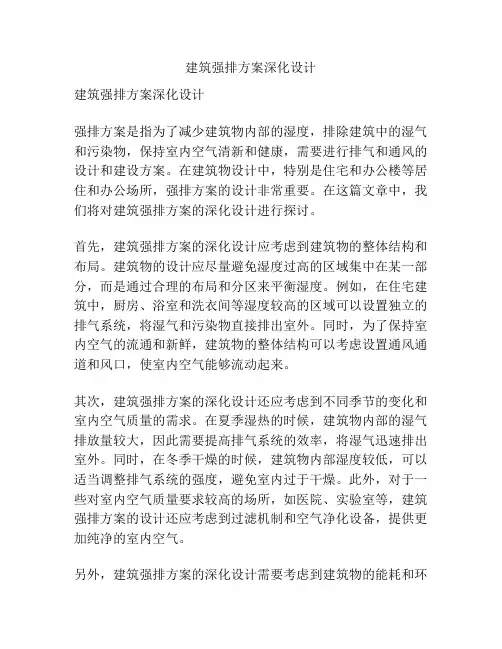 建筑强排方案深化设计

建筑强排方案深化设计

强排方案是指为了减少建筑物内部的湿度，排除建筑中的湿气和污染物，保持室内空气清新和健康，需要进行排气和通风的设计和建设方案。在建筑物设计中，特别是住宅和办公楼等居住和办公场所，强排方案的设计非常重要。在这篇文章中，我们将对建筑强排方案的深化设计进行探讨。

首先，建筑强排方案的深化设计应考虑到建筑物的整体结构和布局。建筑物的设计应尽量避免湿度过高的区域集中在某一部分，而是通过合理的布局和分区来平衡湿度。例如，在住宅建筑中，厨房、浴室和洗衣间等湿度较高的区域可以设置独立的排气系统，将湿气和污染物直接排出室外。同时，为了保持室内空气的流通和新鲜，建筑物的整体结构可以考虑设置通风通道和风口，使室内空气能够流动起来。

其次，建筑强排方案的深化设计还应考虑到不同季节的变化和室内空气质量的需求。在夏季湿热的时候，建筑物内部的湿气排放量较大，因此需要提高排气系统的效率，将湿气迅速排出室外。同时，在冬季干燥的时候，建筑物内部湿度较低，可以适当调整排气系统的强度，避免室内过于干燥。此外，对于一些对室内空气质量要求较高的场所，如医院、实验室等，建筑强排方案的设计还应考虑到过滤机制和空气净化设备，提供更加纯净的室内空气。

另外，建筑强排方案的深化设计需要考虑到建筑物的能耗和环